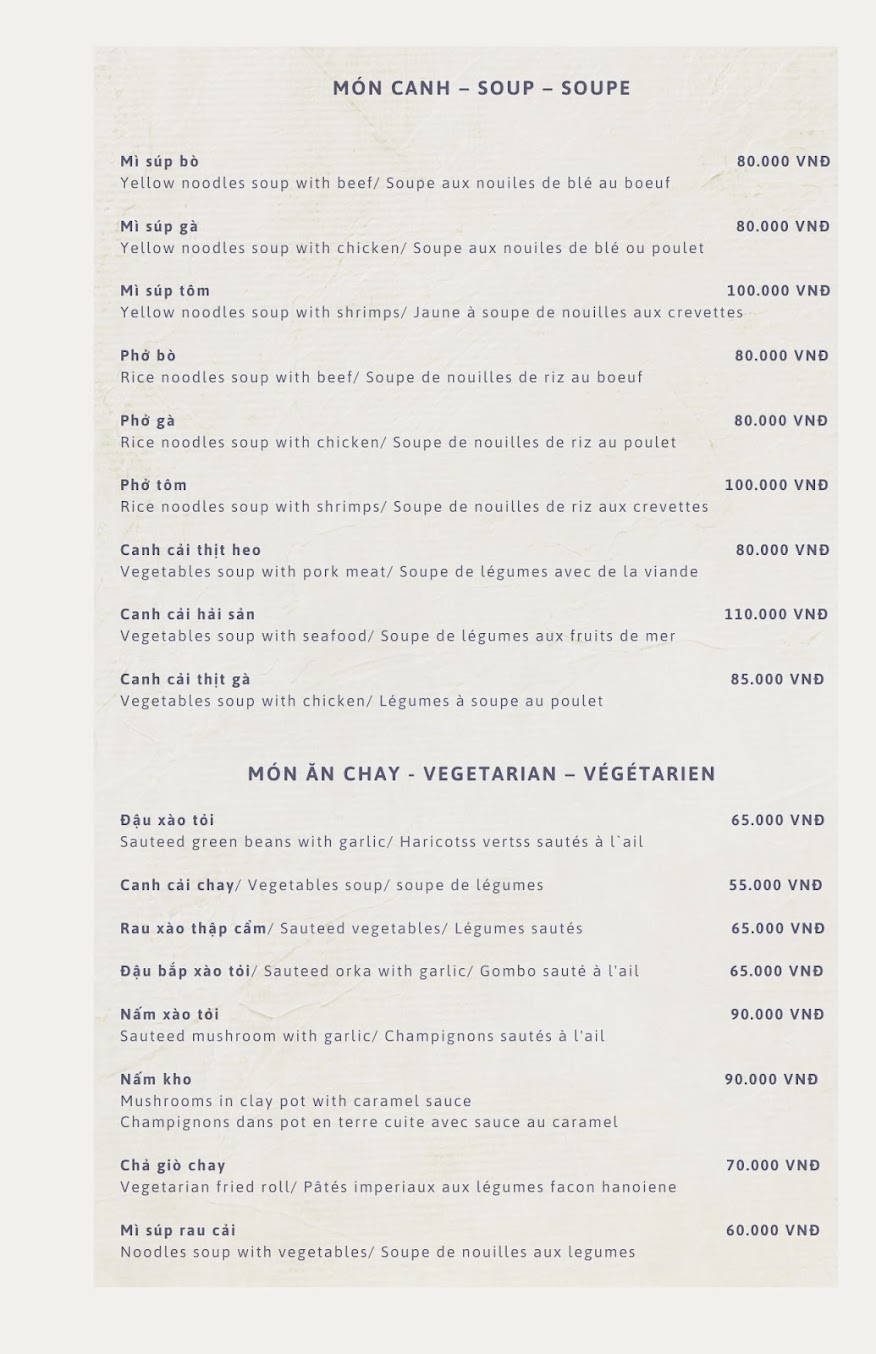 MÓN CANH – SOUP – SOUPE

Mì súp bò 80.000 VNĐ
Yellow noodles soup with beef/ Soupe aux nouiles de blé au boeuf

Mì súp gà 80.000 VNĐ
Yellow noodles soup with chicken/ Soupe aux nouiles de blé ou poulet

Mì súp tôm 100.000 VNĐ
Yellow noodles soup with shrimps/ Jaune à soupe de nouilles aux crevettes

Phở bò 80.000 VNĐ
Rice noodles soup with beef/ Soupe de nouilles de riz au boeuf

Phở gà 80.000 VNĐ
Rice noodles soup with chicken/ Soupe de nouilles de riz au poulet

Phở tôm 100.000 VNĐ
Rice noodles soup with shrimps/ Soupe de nouilles de riz aux crevettes

Canh cải thịt heo 80.000 VNĐ
Vegetables soup with pork meat/ Soupe de légumes avec de la viande

Canh cải hải sản 110.000 VNĐ
Vegetables soup with seafood/ Soupe de légumes aux fruits de mer

Canh cải thịt gà 85.000 VNĐ
Vegetables soup with chicken/ Légumes à soupe au poulet

MÓN ĂN CHAY - VEGETARIAN – VÉGÉTARIEN

Đậu xào tỏi 65.000 VNĐ
Sauteed green beans with garlic/ Haricotss vertss sautés à l`ail

Canh cải chay/ Vegetables soup/ soupe de légumes 55.000 VNĐ

Rau xào thập cẩm/ Sauteed vegetables/ Légumes sautés 65.000 VNĐ

Đậu bắp xào tỏi/ Sauteed orka with garlic/ Gombo sauté à l'ail 65.000 VNĐ

Nấm xào tỏi 90.000 VNĐ
Sauteed mushroom with garlic/ Champignons sautés à l'ail

Nấm kho 90.000 VNĐ
Mushrooms in clay pot with caramel sauce
Champignons dans pot en terre cuite avec sauce au caramel

Chả giò chay 70.000 VNĐ
Vegetarian fried roll/ Pâtés imperiaux aux légumes facon hanoiene

Mì súp rau cải 60.000 VNĐ
Noodles soup with vegetables/ Soupe de nouilles aux legumes